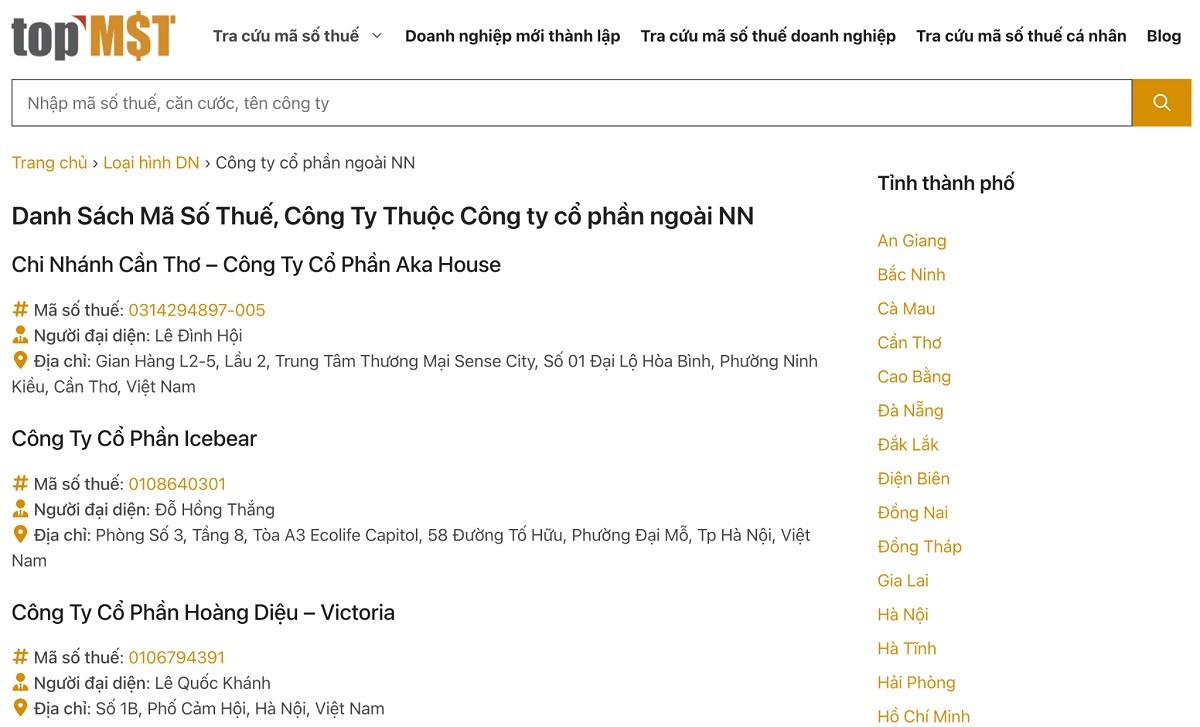 topMST

Tra cứu mã số thuế
Doanh nghiệp mới thành lập
Tra cứu mã số thuế doanh nghiệp
Tra cứu mã số thuế cá nhân
Blog

Nhập mã số thuế, căn cước, tên công ty

Trang chủ › Loại hình DN › Công ty cổ phần ngoài NN

Danh Sách Mã Số Thuế, Công Ty Thuộc Công ty cổ phần ngoài NN

Chi Nhánh Cần Thơ – Công Ty Cổ Phần Aka House

Mã số thuế: 0314294897-005
Người đại diện: Lê Đình Hội
Địa chỉ: Gian Hàng L2-5, Lầu 2, Trung Tâm Thương Mại Sense City, Số 01 Đại Lộ Hòa Bình, Phường Ninh Kiều, Cần Thơ, Việt Nam

Công Ty Cổ Phần Icebear

Mã số thuế: 0108640301
Người đại diện: Đỗ Hồng Thắng
Địa chỉ: Phòng Số 3, Tầng 8, Tòa A3 Ecolife Capitol, 58 Đường Tố Hữu, Phường Đại Mỗ, Tp Hà Nội, Việt Nam

Công Ty Cổ Phần Hoàng Diệu – Victoria

Mã số thuế: 0106794391
Người đại diện: Lê Quốc Khánh
Địa chỉ: Số 1B, Phố Cảm Hội, Hà Nội, Việt Nam

Tỉnh thành phố

An Giang
Bắc Ninh
Cà Mau
Cần Thơ
Cao Bằng
Đà Nẵng
Đắk Lắk
Điện Biên
Đồng Nai
Đồng Tháp
Gia Lai
Hà Nội
Hà Tĩnh
Hải Phòng
Hồ Chí Minh